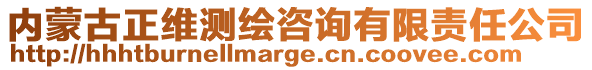 内蒙古正维测绘咨询有限责任公司
http://hhhtburnellmarge.cn.coovee.com